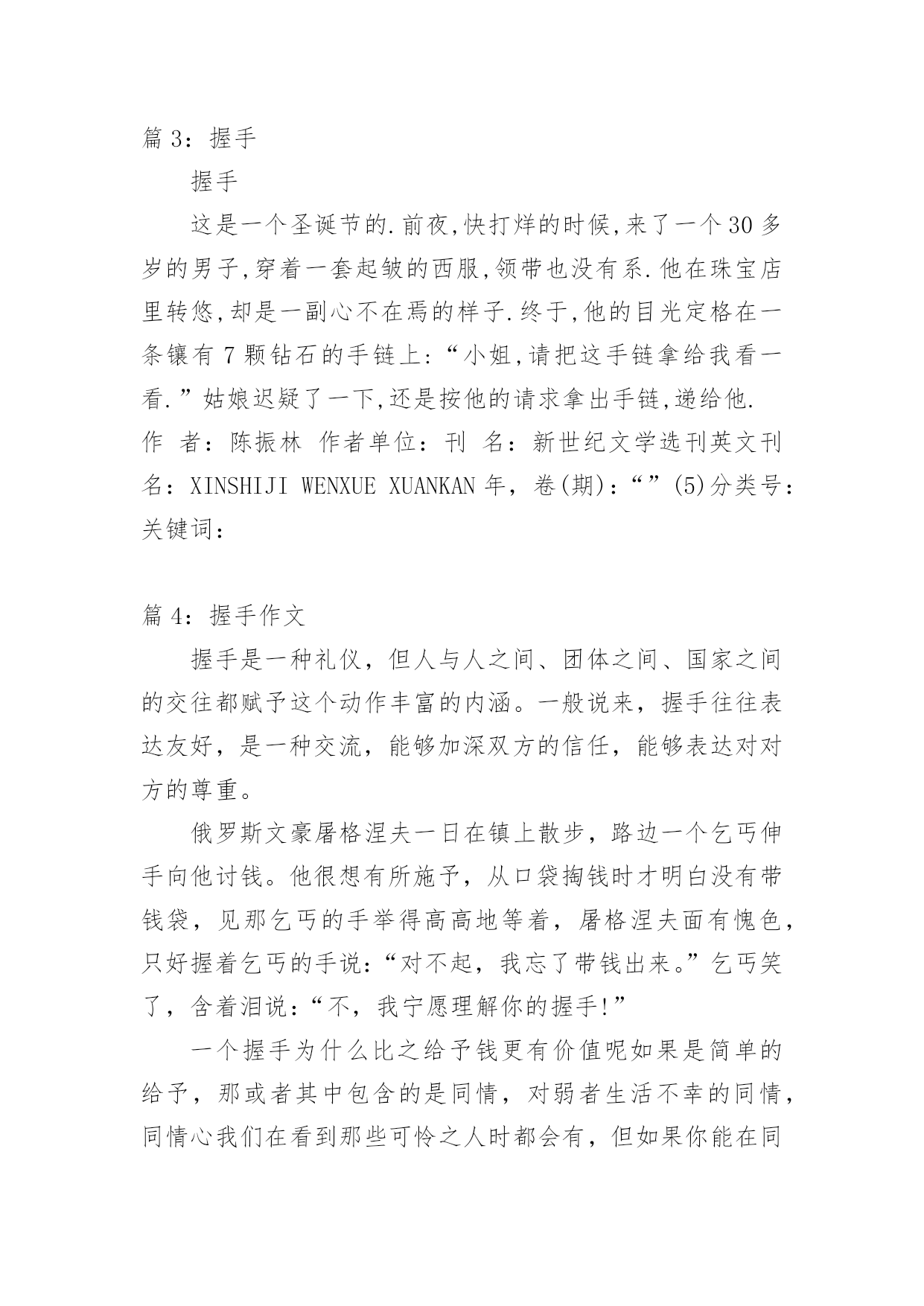 篇 3：握手

握手

这是一个圣诞节的.前夜,快打烊的时候,来了一个 30 多岁的男子,穿着一套起皱的西服,领带也没有系.他在珠宝店里转悠,却是一副心不在焉的样子.终于,他的目光定格在一条镶有 7 颗钻石的手链上:“小姐,请把这手链拿给我看一看.”姑娘迟疑了一下,还是按他的请求拿出手链,递给他.

作 者：陈振林 作者单位：刊 名：新世纪文学选刊英文刊名：XINSHIJI WENXUE XUANKAN 年，卷(期)：“”(5)分类号：关键词：

篇 4：握手作文

握手是一种礼仪，但人与人之间、团体之间、国家之间的交往都赋予这个动作丰富的内涵。一般说来，握手往往表达友好，是一种交流，能够加深双方的信任，能够表达对对方的尊重。

俄罗斯文豪屠格涅夫一日在镇上散步，路边一个乞丐伸手向他讨钱。他很想有所施予，从口袋掏钱时才明白没有带钱袋，见那乞丐的手举得高高地等着，屠格涅夫面有愧色，只好握着乞丐的手说：“对不起，我忘了带钱出来。”乞丐笑了，含着泪说：“不，我宁愿理解你的握手!”

一个握手为什么比之给予钱更有价值呢如果是简单的给予，那或者其中包含的是同情，对弱者生活不幸的同情，同情心我们在看到那些可怜之人时都会有，但如果你能在同